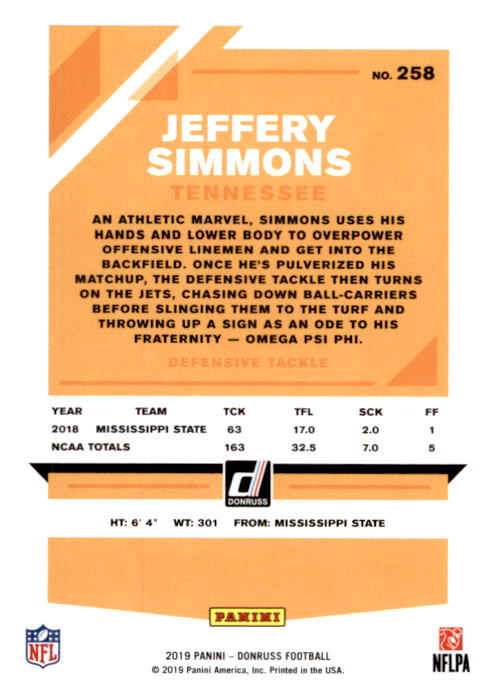 NO. 258

JEFFERY SIMMONS

TENNESSEE

AN ATHLETIC MARVEL, SIMMONS USES HIS HANDS AND LOWER BODY TO OVERPOWER OFFENSIVE LINEMEN AND GET INTO THE BACKFIELD. ONCE HE'S PULVERIZED HIS MATCHUP, THE DEFENSIVE TACKLE THEN TURNS ON THE JETS, CHASING DOWN BALL-CARRIERS BEFORE SLINGING THEM TO THE TURF AND THROWING UP A SIGN AS AN ODE TO HIS FRATERNITY — OMEGA PSI PHI.

DEFENSIVE TACKLE

| YEAR | TEAM | TCK | TFL | SCK | FF |
|---|---|---|---|---|---|
| 2018 | MISSISSIPPI STATE | 63 | 17.0 | 2.0 | 1 |
| NCAA TOTALS | | 163 | 32.5 | 7.0 | 5 |

DONRUSS

HT: 6' 4" WT: 301 FROM: MISSISSIPPI STATE

PANINI

NFL

2019 PANINI – DONRUSS FOOTBALL
© 2019 Panini America, Inc. Printed in the USA.

NFLPA